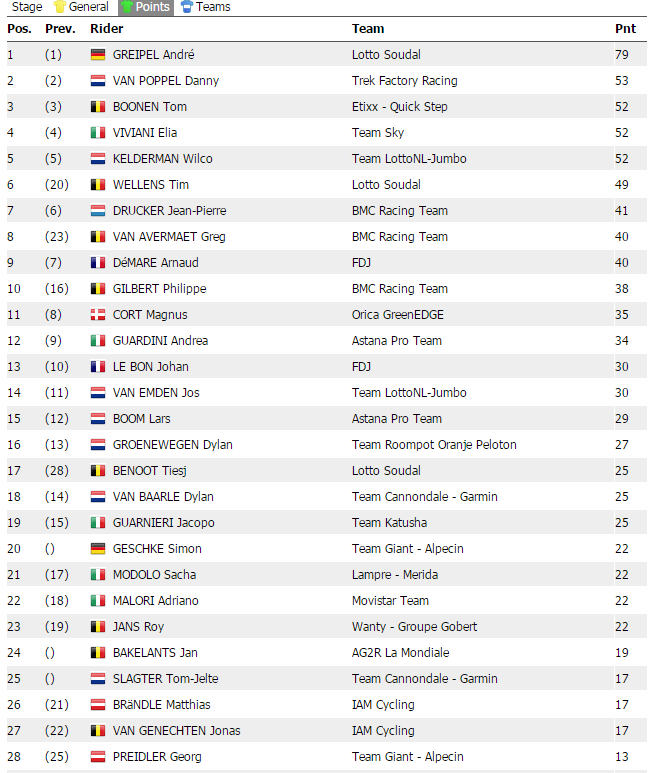 Stage General Points Teams

| Pos. | Prev. | Rider | Team | Pnt |
|---|---|---|---|---|
| 1 | (1) | GREIPEL André | Lotto Soudal | 79 |
| 2 | (2) | VAN POPPEL Danny | Trek Factory Racing | 53 |
| 3 | (3) | BOONEN Tom | Etixx - Quick Step | 52 |
| 4 | (4) | VIVIANI Elia | Team Sky | 52 |
| 5 | (5) | KELDERMAN Wilco | Team LottoNL-Jumbo | 52 |
| 6 | (20) | WELLENS Tim | Lotto Soudal | 49 |
| 7 | (6) | DRUCKER Jean-Pierre | BMC Racing Team | 41 |
| 8 | (23) | VAN AVERMAET Greg | BMC Racing Team | 40 |
| 9 | (7) | DéMARE Arnaud | FDJ | 40 |
| 10 | (16) | GILBERT Philippe | BMC Racing Team | 38 |
| 11 | (8) | CORT Magnus | Orica GreenEDGE | 35 |
| 12 | (9) | GUARDINI Andrea | Astana Pro Team | 34 |
| 13 | (10) | LE BON Johan | FDJ | 30 |
| 14 | (11) | VAN EMDEN Jos | Team LottoNL-Jumbo | 30 |
| 15 | (12) | BOOM Lars | Astana Pro Team | 29 |
| 16 | (13) | GROENEWEGEN Dylan | Team Roompot Oranje Peloton | 27 |
| 17 | (28) | BENOOT Tiesj | Lotto Soudal | 25 |
| 18 | (14) | VAN BAARLE Dylan | Team Cannondale - Garmin | 25 |
| 19 | (15) | GUARNIERI Jacopo | Team Katusha | 25 |
| 20 | () | GESCHKE Simon | Team Giant - Alpecin | 22 |
| 21 | (17) | MODOLO Sacha | Lampre - Merida | 22 |
| 22 | (18) | MALORI Adriano | Movistar Team | 22 |
| 23 | (19) | JANS Roy | Wanty - Groupe Gobert | 22 |
| 24 | () | BAKELANTS Jan | AG2R La Mondiale | 19 |
| 25 | () | SLAGTER Tom-Jelte | Team Cannondale - Garmin | 17 |
| 26 | (21) | BRäNDLE Matthias | IAM Cycling | 17 |
| 27 | (22) | VAN GENECHTEN Jonas | IAM Cycling | 17 |
| 28 | (25) | PREIDLER Georg | Team Giant - Alpecin | 13 |